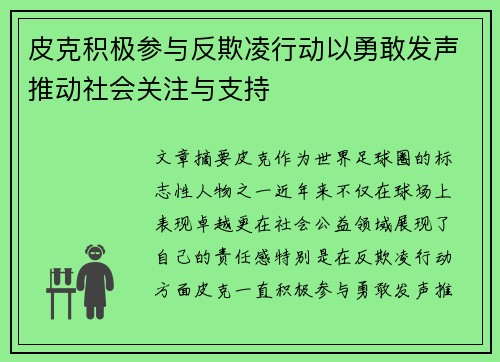 皮克积极参与反欺凌行动以勇敢发声推动社会关注与支持

文章摘要皮克作为世界足球圈的标志性人物之一近年来不仅在球场上表现卓越更在社会公益领域展现了自己的责任感特别是在反欺凌行动方面皮克一直积极参与勇敢发声推